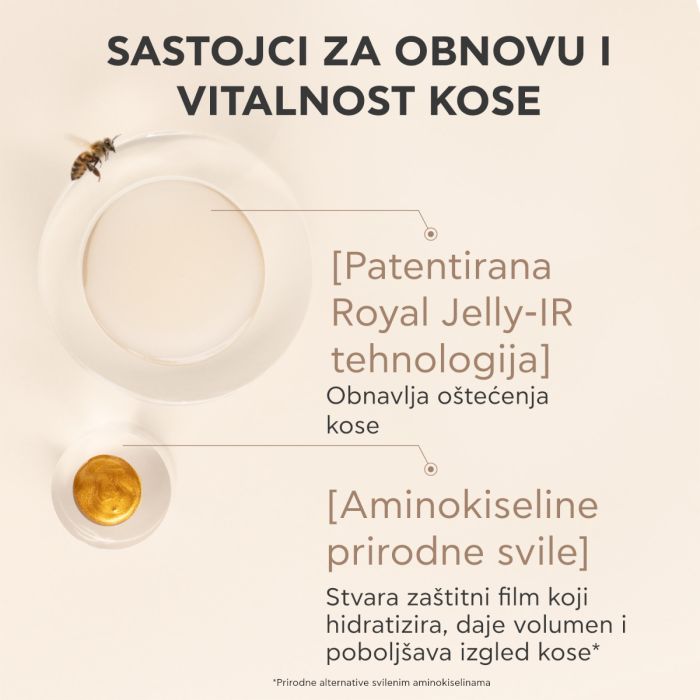 SASTOJCI ZA OBNOVU I VITALNOST KOSE

[Patentirana Royal Jelly-IR tehnologija]

Obnavlja oštećenja kose

[Aminokiseline prirodne svile]

Stvara zaštitni film koji hidratizira, daje volumen i poboljšava izgled kose*

*Prirodne alternative svilenim aminokiselinama